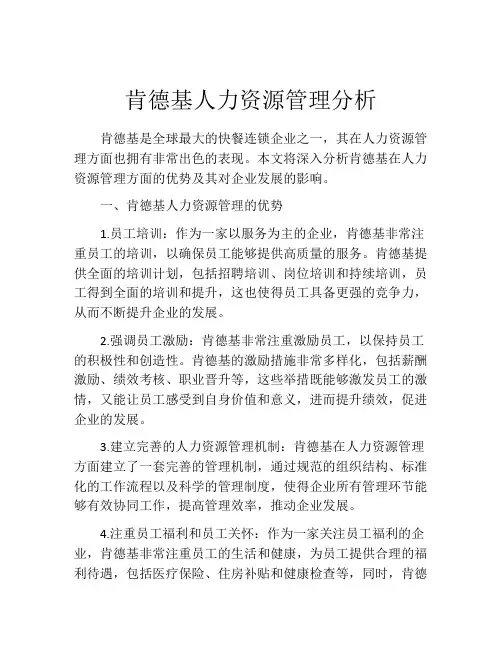 肯德基人力资源管理分析

肯德基是全球最大的快餐连锁企业之一，其在人力资源管理方面也拥有非常出色的表现。本文将深入分析肯德基在人力资源管理方面的优势及其对企业发展的影响。

一、肯德基人力资源管理的优势

1.员工培训：作为一家以服务为主的企业，肯德基非常注重员工的培训，以确保员工能够提供高质量的服务。肯德基提供全面的培训计划，包括招聘培训、岗位培训和持续培训，员工得到全面的培训和提升，这也使得员工具备更强的竞争力，从而不断提升企业的发展。

2.强调员工激励：肯德基非常注重激励员工，以保持员工的积极性和创造性。肯德基的激励措施非常多样化，包括薪酬激励、绩效考核、职业晋升等，这些举措既能够激发员工的激情，又能让员工感受到自身价值和意义，进而提升绩效，促进企业的发展。

3.建立完善的人力资源管理机制：肯德基在人力资源管理方面建立了一套完善的管理机制，通过规范的组织结构、标准化的工作流程以及科学的管理制度，使得企业所有管理环节能够有效协同工作，提高管理效率，推动企业发展。

4.注重员工福利和员工关怀：作为一家关注员工福利的企业，肯德基非常注重员工的生活和健康，为员工提供合理的福利待遇，包括医疗保险、住房补贴和健康检查等，同时，肯德